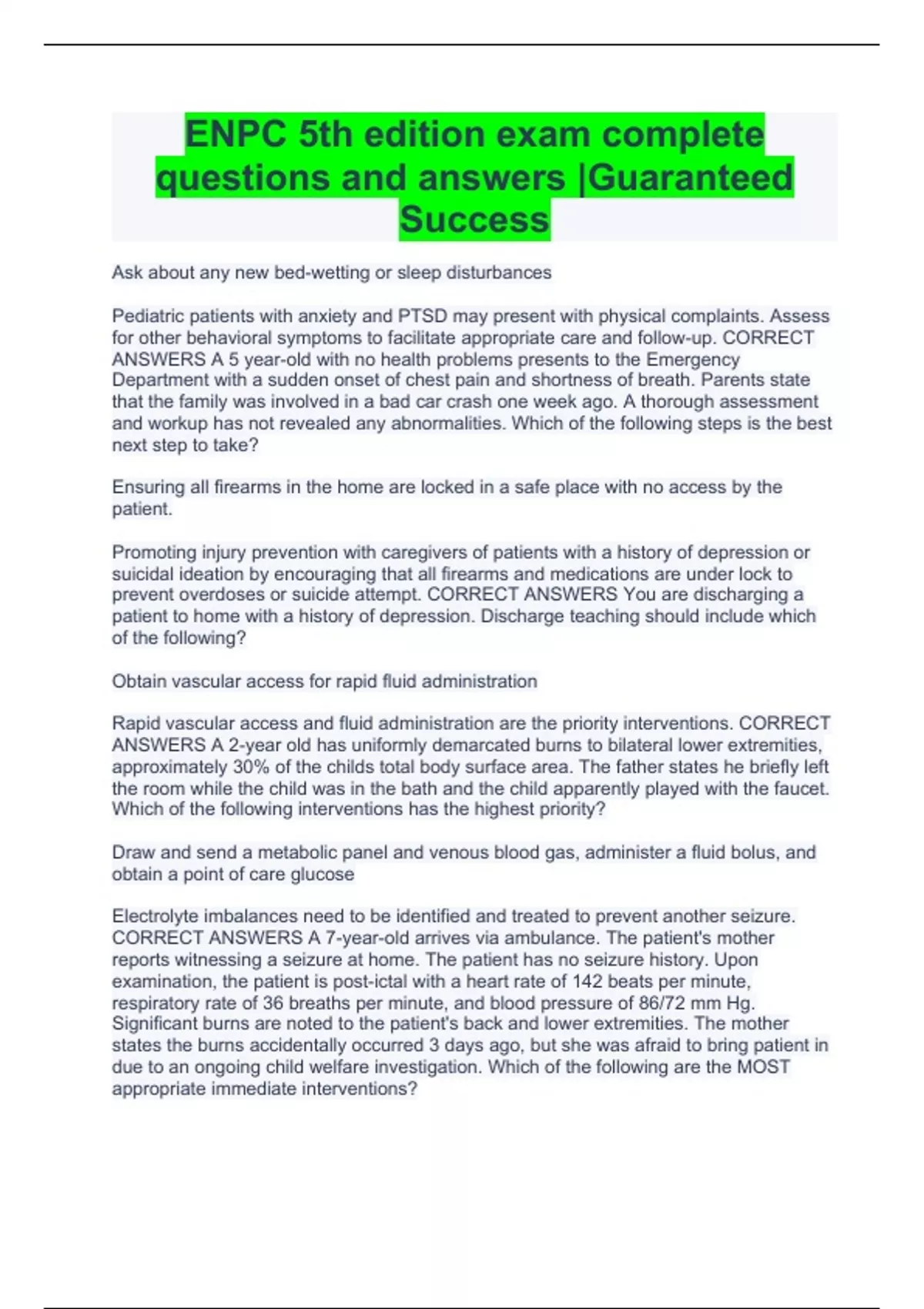 ENPC 5th edition exam complete questions and answers |Guaranteed Success

Ask about any new bed-wetting or sleep disturbances

Pediatric patients with anxiety and PTSD may present with physical complaints. Assess for other behavioral symptoms to facilitate appropriate care and follow-up. CORRECT ANSWERS A 5 year-old with no health problems presents to the Emergency Department with a sudden onset of chest pain and shortness of breath. Parents state that the family was involved in a bad car crash one week ago. A thorough assessment and workup has not revealed any abnormalities. Which of the following steps is the best next step to take?

Ensuring all firearms in the home are locked in a safe place with no access by the patient.

Promoting injury prevention with caregivers of patients with a history of depression or suicidal ideation by encouraging that all firearms and medications are under lock to prevent overdoses or suicide attempt. CORRECT ANSWERS You are discharging a patient to home with a history of depression. Discharge teaching should include which of the following?

Obtain vascular access for rapid fluid administration

Rapid vascular access and fluid administration are the priority interventions. CORRECT ANSWERS A 2-year old has uniformly demarcated burns to bilateral lower extremities, approximately 30% of the childs total body surface area. The father states he briefly left the room while the child was in the bath and the child apparently played with the faucet. Which of the following interventions has the highest priority?

Draw and send a metabolic panel and venous blood gas, administer a fluid bolus, and obtain a point of care glucose

Electrolyte imbalances need to be identified and treated to prevent another seizure. CORRECT ANSWERS A 7-year-old arrives via ambulance. The patient's mother reports witnessing a seizure at home. The patient has no seizure history. Upon examination, the patient is post-ictal with a heart rate of 142 beats per minute, respiratory rate of 36 breaths per minute, and blood pressure of 86/72 mm Hg. Significant burns are noted to the patient's back and lower extremities. The mother states the burns accidentally occurred 3 days ago, but she was afraid to bring patient in due to an ongoing child welfare investigation. Which of the following are the MOST appropriate immediate interventions?